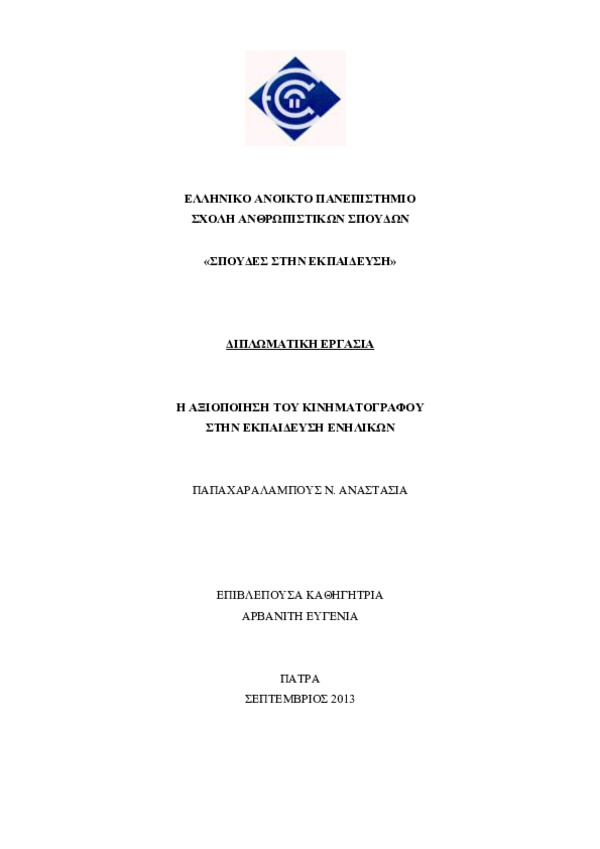 ΕΛΛΗΝΙΚΟ ΑΝΟΙΚΤΟ ΠΑΝΕΠΙΣΤΗΜΙΟ
ΣΧΟΛΗ ΑΝΘΡΩΠΙΣΤΙΚΩΝ ΣΠΟΥΔΩΝ

«ΣΠΟΥΔΕΣ ΣΤΗΝ ΕΚΠΑΙΔΕΥΣΗ»

ΔΙΠΛΩΜΑΤΙΚΗ ΕΡΓΑΣΙΑ

Η ΑΞΙΟΠΟΙΗΣΗ ΤΟΥ ΚΙΝΗΜΑΤΟΓΡΑΦΟΥ
ΣΤΗΝ ΕΚΠΑΙΔΕΥΣΗ ΕΝΗΛΙΚΩΝ

ΠΑΠΑΧΑΡΑΛΑΜΠΟΥΣ Ν. ΑΝΑΣΤΑΣΙΑ

ΕΠΙΒΛΕΠΟΥΣΑ ΚΑΘΗΓΗΤΡΙΑ
ΑΡΒΑΝΙΤΗ ΕΥΓΕΝΙΑ

ΠΑΤΡΑ
ΣΕΠΤΕΜΒΡΙΟΣ 2013